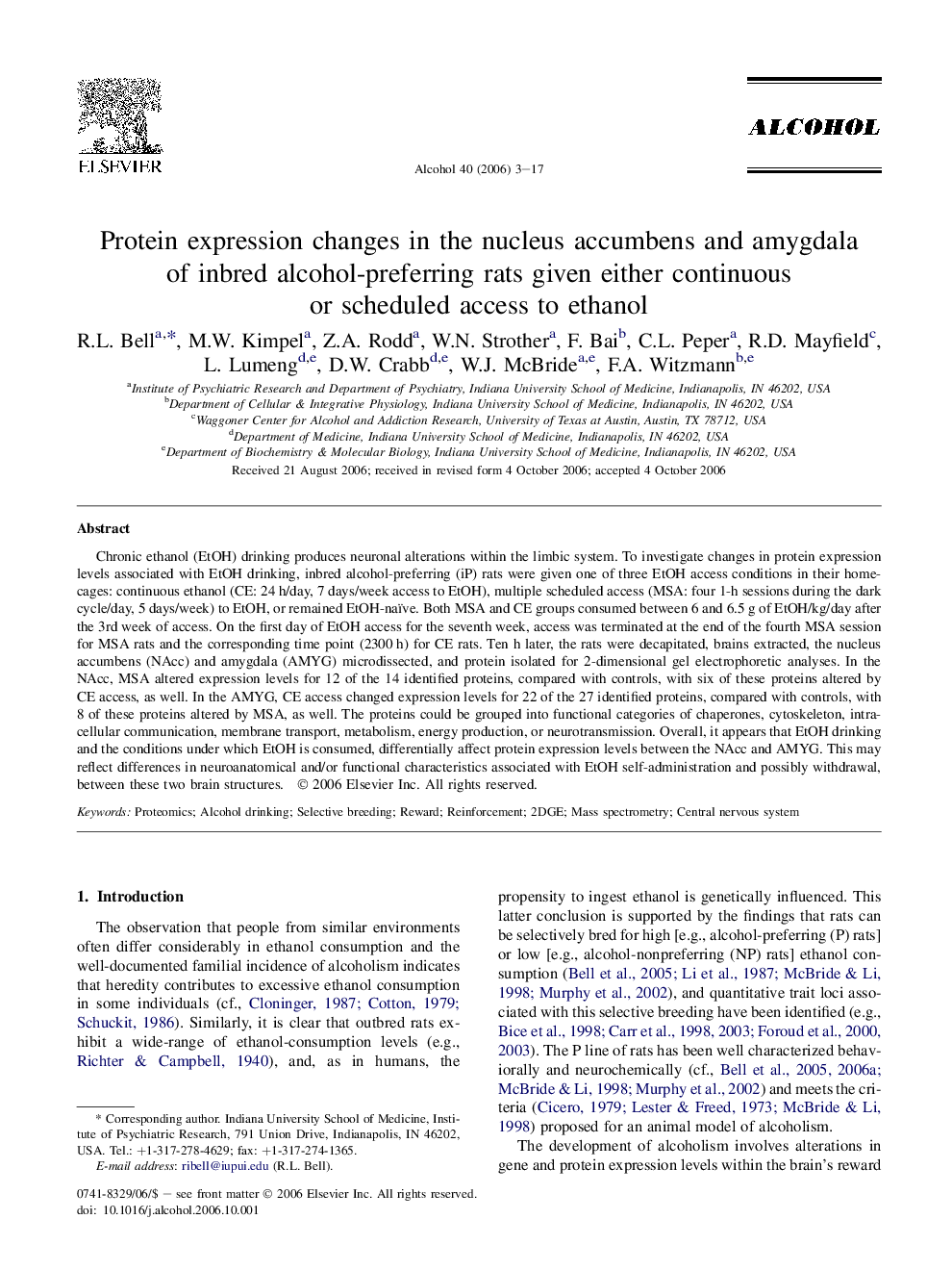 ELSEVIER

Alcohol 40 (2006) 3–17

ALCOHOL

Protein expression changes in the nucleus accumbens and amygdala of inbred alcohol-preferring rats given either continuous or scheduled access to ethanol

R.L. Bell$^{a,*}$, M.W. Kimpel$^{a}$, Z.A. Rodd$^{a}$, W.N. Strother$^{a}$, F. Bai$^{b}$, C.L. Peper$^{a}$, R.D. Mayfield$^{c}$, L. Lumeng$^{d,e}$, D.W. Crabb$^{d,e}$, W.J. McBride$^{a,e}$, F.A. Witzmann$^{b,e}$

$^{a}$Institute of Psychiatric Research and Department of Psychiatry, Indiana University School of Medicine, Indianapolis, IN 46202, USA
$^{b}$Department of Cellular & Integrative Physiology, Indiana University School of Medicine, Indianapolis, IN 46202, USA
$^{c}$Waggoner Center for Alcohol and Addiction Research, University of Texas at Austin, Austin, TX 78712, USA
$^{d}$Department of Medicine, Indiana University School of Medicine, Indianapolis, IN 46202, USA
$^{e}$Department of Biochemistry & Molecular Biology, Indiana University School of Medicine, Indianapolis, IN 46202, USA

Received 21 August 2006; received in revised form 4 October 2006; accepted 4 October 2006

Abstract

Chronic ethanol (EtOH) drinking produces neuronal alterations within the limbic system. To investigate changes in protein expression levels associated with EtOH drinking, inbred alcohol-preferring (iP) rats were given one of three EtOH access conditions in their home-cages: continuous ethanol (CE: 24 h/day, 7 days/week access to EtOH), multiple scheduled access (MSA: four 1-h sessions during the dark cycle/day, 5 days/week) to EtOH, or remained EtOH-naïve. Both MSA and CE groups consumed between 6 and 6.5 g of EtOH/kg/day after the 3rd week of access. On the first day of EtOH access for the seventh week, access was terminated at the end of the fourth MSA session for MSA rats and the corresponding time point (2300 h) for CE rats. Ten h later, the rats were decapitated, brains extracted, the nucleus accumbens (NAcc) and amygdala (AMYG) microdissected, and protein isolated for 2-dimensional gel electrophoretic analyses. In the NAcc, MSA altered expression levels for 12 of the 14 identified proteins, compared with controls, with six of these proteins altered by CE access, as well. In the AMYG, CE access changed expression levels for 22 of the 27 identified proteins, compared with controls, with 8 of these proteins altered by MSA, as well. The proteins could be grouped into functional categories of chaperones, cytoskeleton, intracellular communication, membrane transport, metabolism, energy production, or neurotransmission. Overall, it appears that EtOH drinking and the conditions under which EtOH is consumed, differentially affect protein expression levels between the NAcc and AMYG. This may reflect differences in neuroanatomical and/or functional characteristics associated with EtOH self-administration and possibly withdrawal, between these two brain structures. © 2006 Elsevier Inc. All rights reserved.

Keywords: Proteomics; Alcohol drinking; Selective breeding; Reward; Reinforcement; 2DGE; Mass spectrometry; Central nervous system

1. Introduction

The observation that people from similar environments often differ considerably in ethanol consumption and the well-documented familial incidence of alcoholism indicates that heredity contributes to excessive ethanol consumption in some individuals (cf., Cloninger, 1987; Cotton, 1979; Schuckit, 1986). Similarly, it is clear that outbred rats exhibit a wide-range of ethanol-consumption levels (e.g., Richter & Campbell, 1940), and, as in humans, the

* Corresponding author. Indiana University School of Medicine, Institute of Psychiatric Research, 791 Union Drive, Indianapolis, IN 46202, USA. Tel.: +1-317-278-4629; fax: +1-317-274-1365.
E-mail address: ribell@iupui.edu (R.L. Bell).

0741-8329/06/$ – see front matter © 2006 Elsevier Inc. All rights reserved.
doi: 10.1016/j.alcohol.2006.10.001

propensity to ingest ethanol is genetically influenced. This latter conclusion is supported by the findings that rats can be selectively bred for high [e.g., alcohol-preferring (P) rats] or low [e.g., alcohol-nonpreferring (NP) rats] ethanol consumption (Bell et al., 2005; Li et al., 1987; McBride & Li, 1998; Murphy et al., 2002), and quantitative trait loci associated with this selective breeding have been identified (e.g., Bice et al., 1998; Carr et al., 1998, 2003; Foroud et al., 2000, 2003). The P line of rats has been well characterized behaviorally and neurochemically (cf., Bell et al., 2005, 2006a; McBride & Li, 1998; Murphy et al., 2002) and meets the criteria (Cicero, 1979; Lester & Freed, 1973; McBride & Li, 1998) proposed for an animal model of alcoholism.

The development of alcoholism involves alterations in gene and protein expression levels within the brain's reward